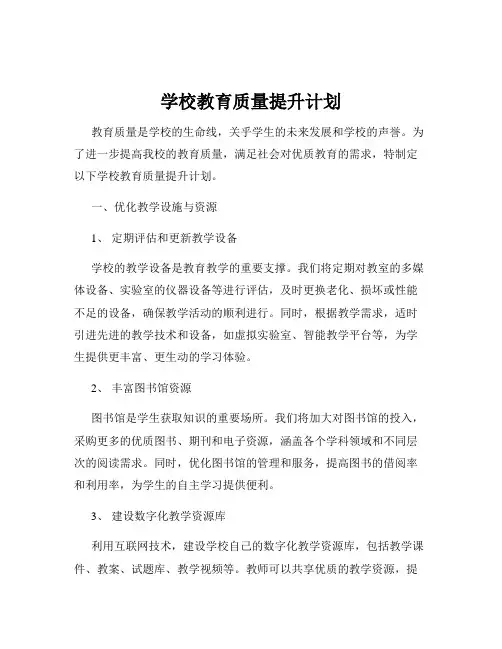 学校教育质量提升计划

教育质量是学校的生命线，关乎学生的未来发展和学校的声誉。为了进一步提高我校的教育质量，满足社会对优质教育的需求，特制定以下学校教育质量提升计划。

一、优化教学设施与资源

1、 定期评估和更新教学设备

学校的教学设备是教育教学的重要支撑。我们将定期对教室的多媒体设备、实验室的仪器设备等进行评估，及时更换老化、损坏或性能不足的设备，确保教学活动的顺利进行。同时，根据教学需求，适时引进先进的教学技术和设备，如虚拟实验室、智能教学平台等，为学生提供更丰富、更生动的学习体验。

2、 丰富图书馆资源

图书馆是学生获取知识的重要场所。我们将加大对图书馆的投入，采购更多的优质图书、期刊和电子资源，涵盖各个学科领域和不同层次的阅读需求。同时，优化图书馆的管理和服务，提高图书的借阅率和利用率，为学生的自主学习提供便利。

3、 建设数字化教学资源库

利用互联网技术，建设学校自己的数字化教学资源库，包括教学课件、教案、试题库、教学视频等。教师可以共享优质的教学资源，提